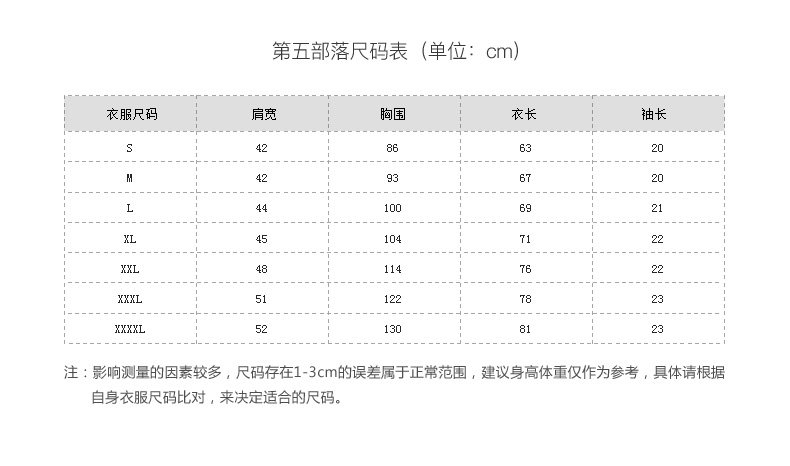 第五部落尺码表（单位：cm）

| 衣服尺码 | 肩宽 | 胸围 | 衣长 | 袖长 |
|---|---|---|---|---|
| S | 42 | 86 | 63 | 20 |
| M | 42 | 93 | 67 | 20 |
| L | 44 | 100 | 69 | 21 |
| XL | 45 | 104 | 71 | 22 |
| XXL | 48 | 114 | 76 | 22 |
| XXXL | 51 | 122 | 78 | 23 |
| XXXXL | 52 | 130 | 81 | 23 |

注：影响测量的因素较多，尺码存在1-3cm的误差属于正常范围，建议身高体重仅作为参考，具体请根据自身衣服尺码比对，来决定适合的尺码。